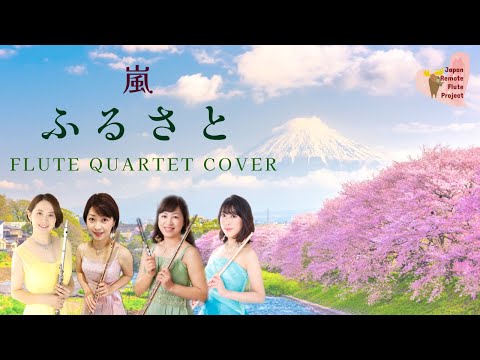 嵐
ふるさと
FLUTE QUARTET COVER

Japan Remote Flute Project